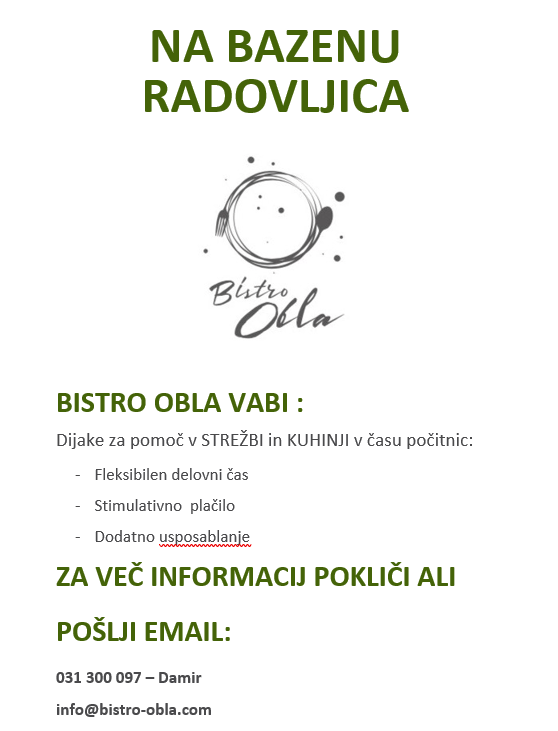 NA BAZENU RADOVLJICA

Bistro Obla

BISTRO OBLA VABI :

Dijake za pomoč v STREŽBI in KUHINJI v času počitnic:

- Fleksibilen delovni čas
- Stimulativno plačilo
- Dodatno usposablanje

ZA VEČ INFORMACIJ POKLIČI ALI

POŠLJI EMAIL:

031 300 097 – Damir

info@bistro-obla.com